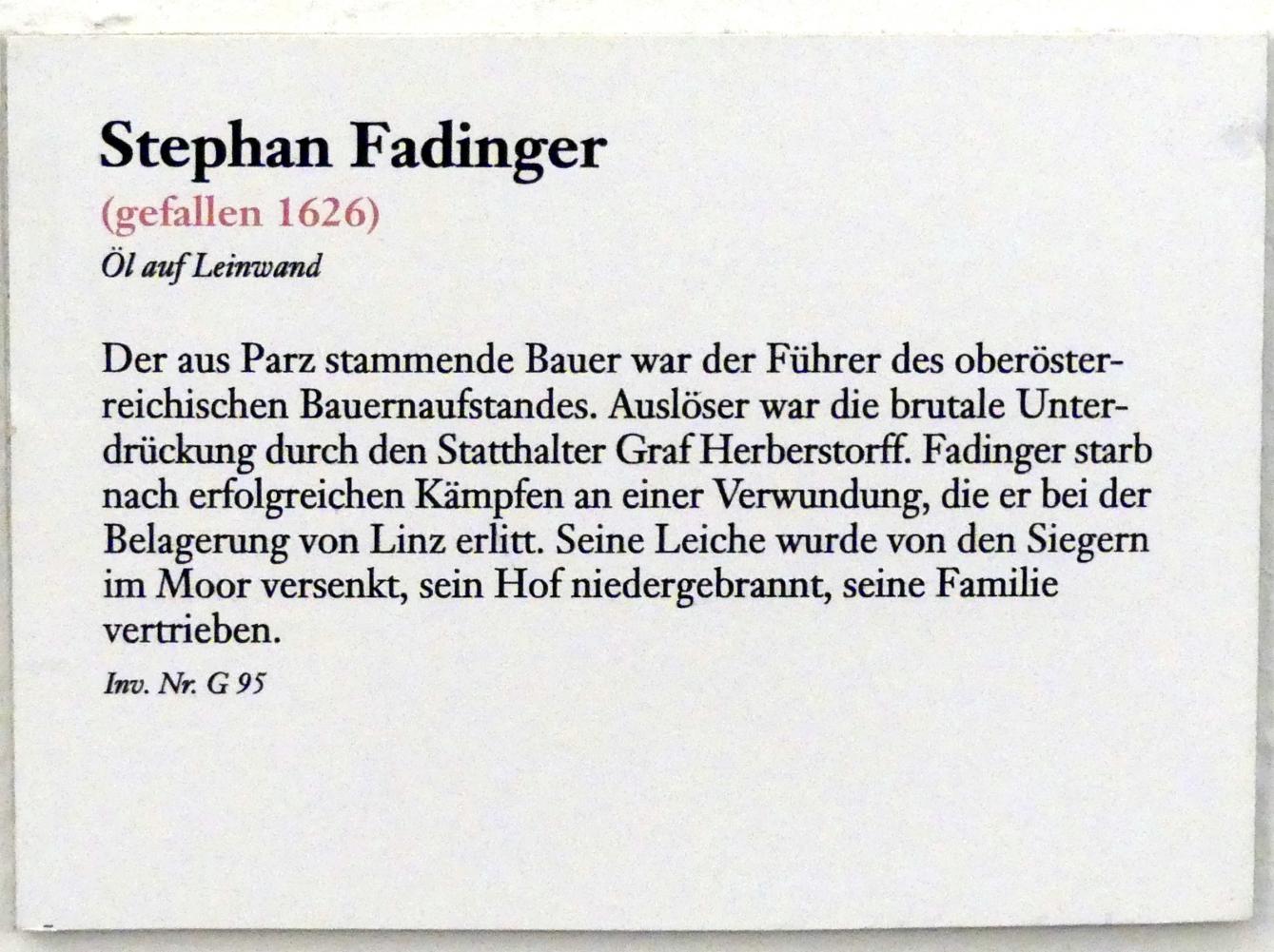 Stephan Fadinger

(gefallen 1626)

Öl auf Leinwand

Der aus Parz stammende Bauer war der Führer des oberösterreichischen Bauernaufstandes. Auslöser war die brutale Unterdrückung durch den Statthalter Graf Herberstorff. Fadinger starb nach erfolgreichen Kämpfen an einer Verwundung, die er bei der Belagerung von Linz erlitt. Seine Leiche wurde von den Siegern im Moor versenkt, sein Hof niedergebrannt, seine Familie vertrieben.

Inv. Nr. G 95